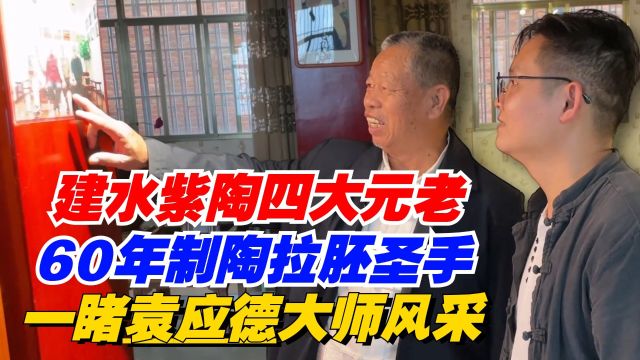 建水紫陶四大元老
60年制陶拉胚圣手
一睹袁应德大师风采